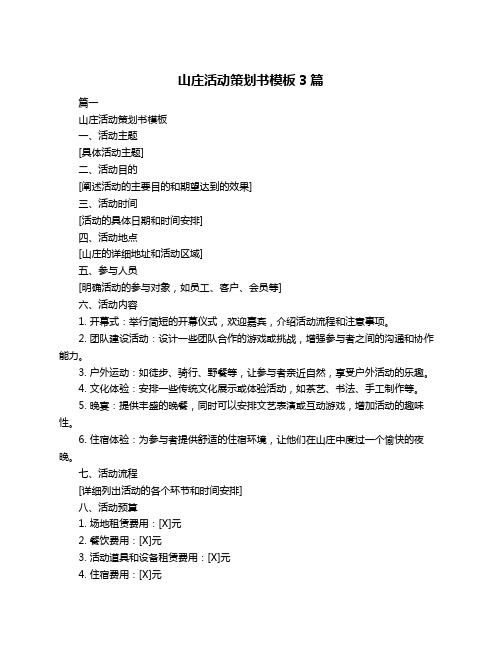 山庄活动策划书模板 3 篇

篇一

山庄活动策划书模板

一、活动主题

[具体活动主题]

二、活动目的

[阐述活动的主要目的和期望达到的效果]

三、活动时间

[活动的具体日期和时间安排]

四、活动地点

[山庄的详细地址和活动区域]

五、参与人员

[明确活动的参与对象，如员工、客户、会员等]

六、活动内容

1. 开幕式：举行简短的开幕仪式，欢迎嘉宾，介绍活动流程和注意事项。

2. 团队建设活动：设计一些团队合作的游戏或挑战，增强参与者之间的沟通和协作能力。

3. 户外运动：如徒步、骑行、野餐等，让参与者亲近自然，享受户外活动的乐趣。

4. 文化体验：安排一些传统文化展示或体验活动，如茶艺、书法、手工制作等。

5. 晚宴：提供丰盛的晚餐，同时可以安排文艺表演或互动游戏，增加活动的趣味性。

6. 住宿体验：为参与者提供舒适的住宿环境，让他们在山庄中度过一个愉快的夜晚。

七、活动流程

[详细列出活动的各个环节和时间安排]

八、活动预算

1. 场地租赁费用：[X]元

2. 餐饮费用：[X]元

3. 活动道具和设备租赁费用：[X]元

4. 住宿费用：[X]元